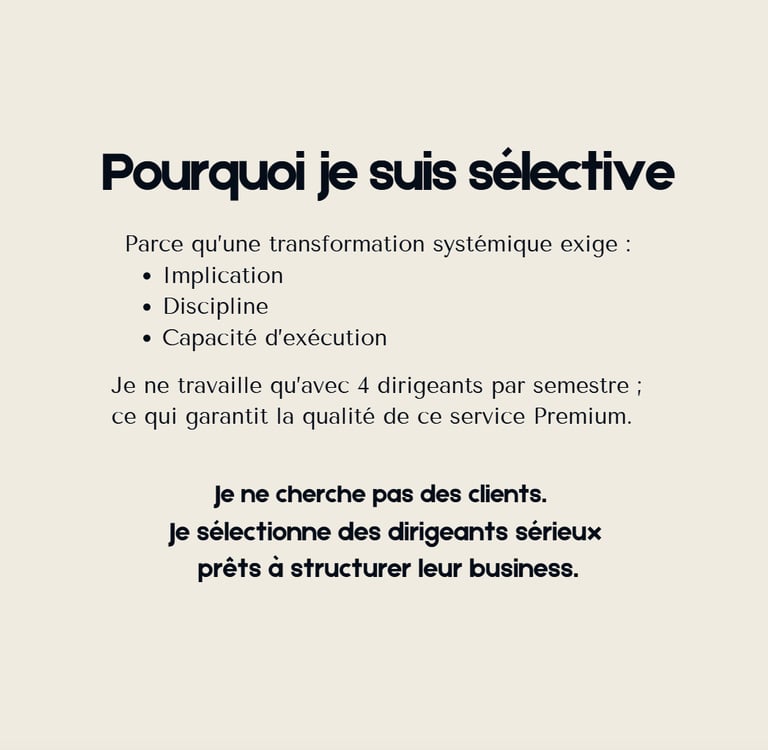 Pourquoi je suis sélective

Parce qu'une transformation systémique exige :
• Implication
• Discipline
• Capacité d'exécution

Je ne travaille qu'avec 4 dirigeants par semestre ; ce qui garantit la qualité de ce service Premium.

Je ne cherche pas des clients.
Je sélectionne des dirigeants sérieux
prêts à structurer leur business.